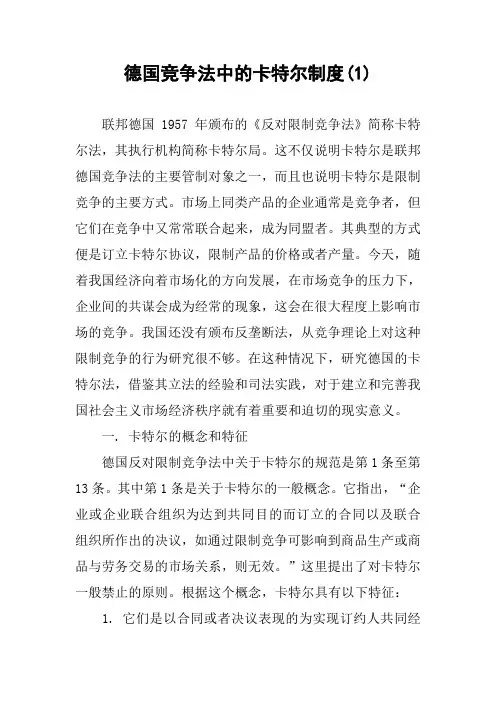 德国竞争法中的卡特尔制度(1)

联邦德国 1957 年颁布的《反对限制竞争法》简称卡特尔法，其执行机构简称卡特尔局。这不仅说明卡特尔是联邦德国竞争法的主要管制对象之一，而且也说明卡特尔是限制竞争的主要方式。市场上同类产品的企业通常是竞争者，但它们在竞争中又常常联合起来，成为同盟者。其典型的方式便是订立卡特尔协议，限制产品的价格或者产量。今天，随着我国经济向着市场化的方向发展，在市场竞争的压力下，企业间的共谋会成为经常的现象，这会在很大程度上影响市场的竞争。我国还没有颁布反垄断法，从竞争理论上对这种限制竞争的行为研究很不够。在这种情况下，研究德国的卡特尔法，借鉴其立法的经验和司法实践，对于建立和完善我国社会主义市场经济秩序就有着重要和迫切的现实意义。

一. 卡特尔的概念和特征

德国反对限制竞争法中关于卡特尔的规范是第 1 条至第 13 条。其中第 1 条是关于卡特尔的一般概念。它指出，“企业或企业联合组织为达到共同目的而订立的合同以及联合组织所作出的决议，如通过限制竞争可影响到商品生产或商品与劳务交易的市场关系，则无效。”这里提出了对卡特尔一般禁止的原则。根据这个概念，卡特尔具有以下特征：

1. 它们是以合同或者决议表现的为实现订约人共同经